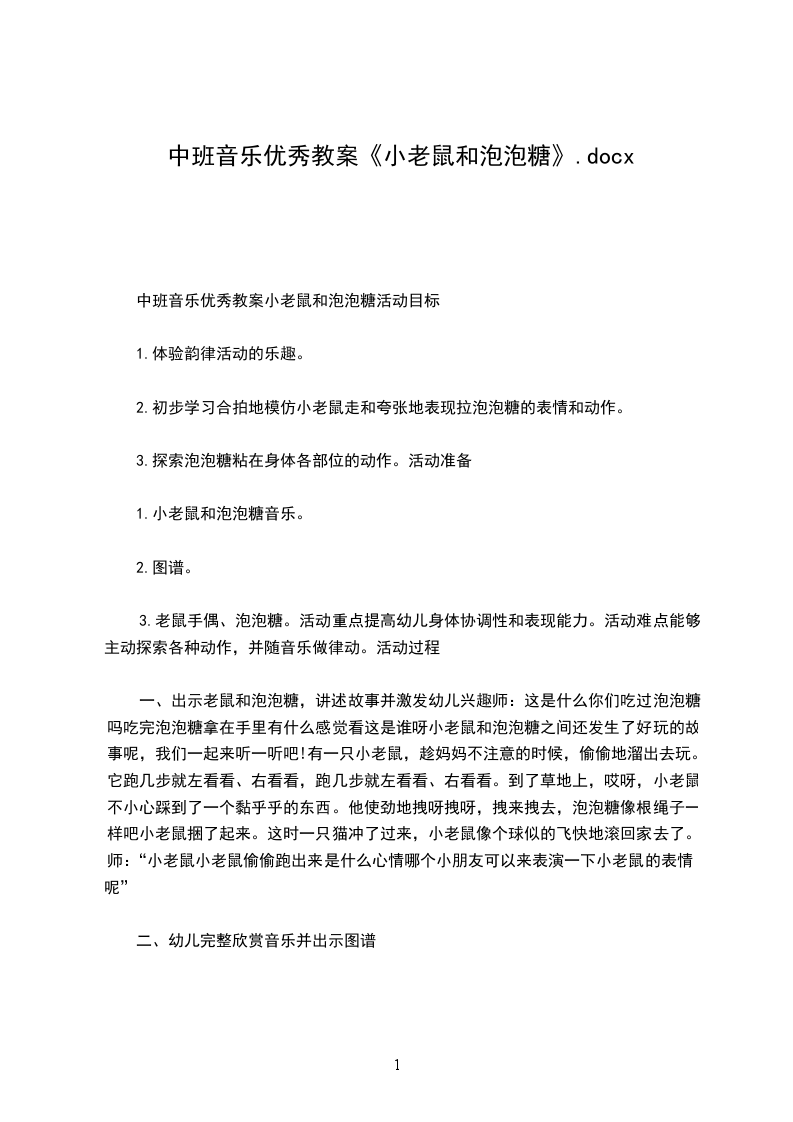 中班音乐优秀教案《小老鼠和泡泡糖》.docx

中班音乐优秀教案小老鼠和泡泡糖活动目标

1.体验韵律活动的乐趣。

2.初步学习合拍地模仿小老鼠走和夸张地表现拉泡泡糖的表情和动作。

3.探索泡泡糖粘在身体各部位的动作。活动准备

1.小老鼠和泡泡糖音乐。

2.图谱。

3.老鼠手偶、泡泡糖。活动重点提高幼儿身体协调性和表现能力。活动难点能够主动探索各种动作，并随音乐做律动。活动过程

一、出示老鼠和泡泡糖，讲述故事并激发幼儿兴趣师：这是什么你们吃过泡泡糖吗吃完泡泡糖拿在手里有什么感觉看这是谁呀小老鼠和泡泡糖之间还发生了好玩的故事呢，我们一起来听一听吧!有一只小老鼠，趁妈妈不注意的时候，偷偷地溜出去玩。它跑几步就左看看、右看看，跑几步就左看看、右看看。到了草地上，哎呀，小老鼠不小心踩到了一个黏乎乎的东西。他使劲地拽呀拽呀，拽来拽去，泡泡糖像根绳子一样吧小老鼠捆了起来。这时一只猫冲了过来，小老鼠像个球似的飞快地滚回家去了。师：“小老鼠小老鼠偷偷跑出来是什么心情哪个小朋友可以来表演一下小老鼠的表情呢”

二、幼儿完整欣赏音乐并出示图谱

1